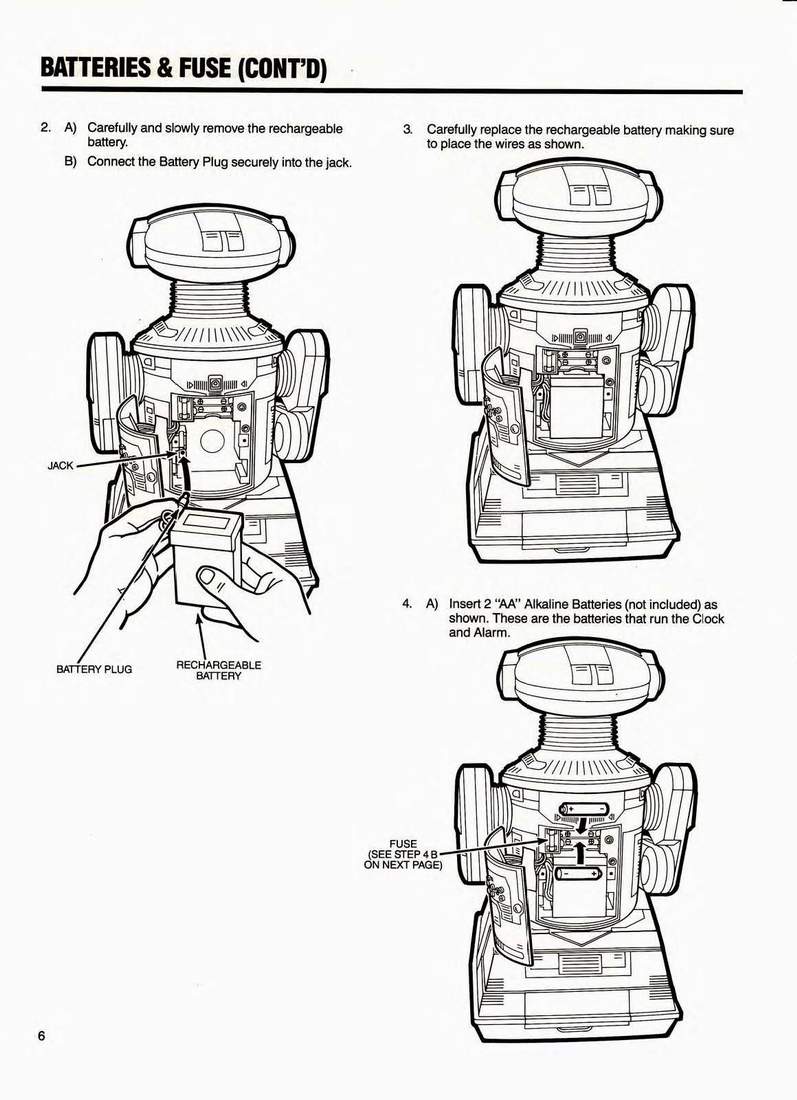 BATTERIES & FUSE (CONT'D)

2. A) Carefully and slowly remove the rechargeable battery.

B) Connect the Battery Plug securely into the jack.

JACK

BATTERY PLUG

RECHARGEABLE BATTERY

3. Carefully replace the rechargeable battery making sure to place the wires as shown.

4. A) Insert 2 "AA" Alkaline Batteries (not included) as shown. These are the batteries that run the Clock and Alarm.

FUSE
(SEE STEP 4 B
ON NEXT PAGE)

6